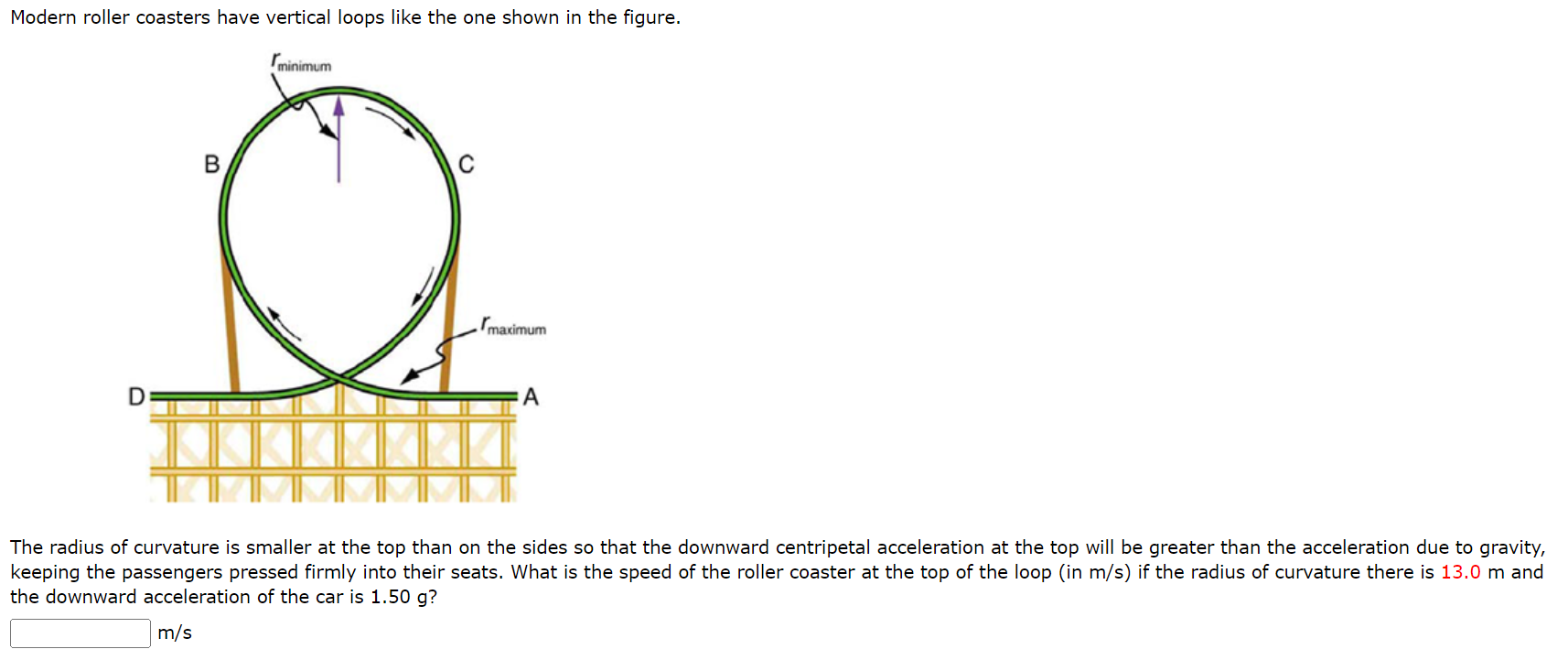 Modern roller coasters have vertical loops like the one shown in the figure.

$r_{minimum}$

B

C

$r_{maximum}$

D

A

The radius of curvature is smaller at the top than on the sides so that the downward centripetal acceleration at the top will be greater than the acceleration due to gravity, keeping the passengers pressed firmly into their seats. What is the speed of the roller coaster at the top of the loop (in m/s) if the radius of curvature there is 13.0 m and the downward acceleration of the car is 1.50 g?

m/s